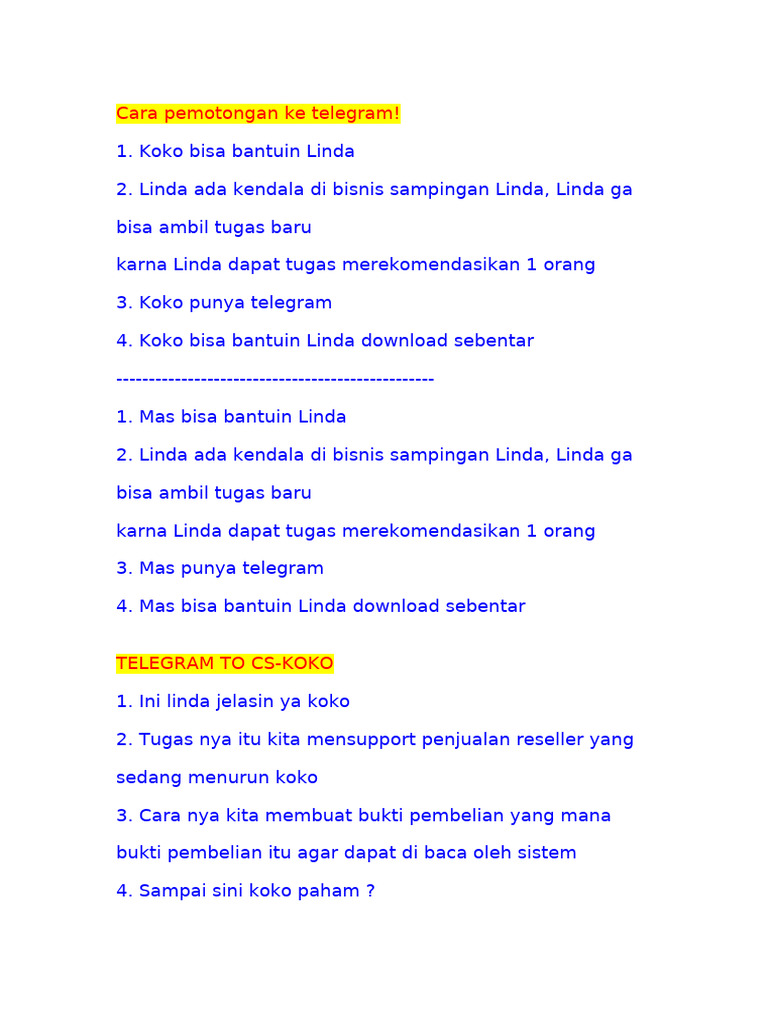 Cara pemotongan ke telegram!

1. Koko bisa bantuin Linda

2. Linda ada kendala di bisnis sampingan Linda, Linda ga bisa ambil tugas baru
karna Linda dapat tugas merekomendasikan 1 orang

3. Koko punya telegram

4. Koko bisa bantuin Linda download sebentar

------------------------------------------------

1. Mas bisa bantuin Linda

2. Linda ada kendala di bisnis sampingan Linda, Linda ga bisa ambil tugas baru
karna Linda dapat tugas merekomendasikan 1 orang

3. Mas punya telegram

4. Mas bisa bantuin Linda download sebentar

TELEGRAM TO CS-KOKO

1. Ini linda jelasin ya koko

2. Tugas nya itu kita mensupport penjualan reseller yang sedang menurun koko

3. Cara nya kita membuat bukti pembelian yang mana bukti pembelian itu agar dapat di baca oleh sistem

4. Sampai sini koko paham ?